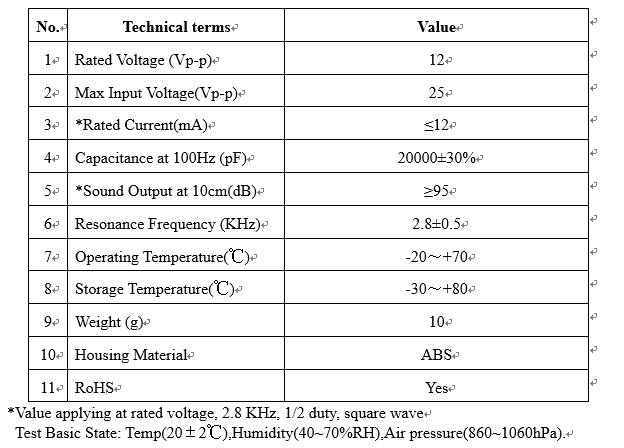 | No. | Technical terms | Value |
|---|---|---|
| 1 | Rated Voltage (Vp-p) | 12 |
| 2 | Max Input Voltage(Vp-p) | 25 |
| 3 | *Rated Current(mA) | ≤12 |
| 4 | Capacitance at 100Hz (pF) | 20000±30% |
| 5 | *Sound Output at 10cm(dB) | ≥95 |
| 6 | Resonance Frequency (KHz) | 2.8±0.5 |
| 7 | Operating Temperature(℃) | -20～+70 |
| 8 | Storage Temperature(℃) | -30～+80 |
| 9 | Weight (g) | 10 |
| 10 | Housing Material | ABS |
| 11 | RoHS | Yes |

*Value applying at rated voltage, 2.8 KHz, 1/2 duty, square wave
Test Basic State: Temp(20 ± 2℃),Humidity(40~70%RH),Air pressure(860~1060hPa).